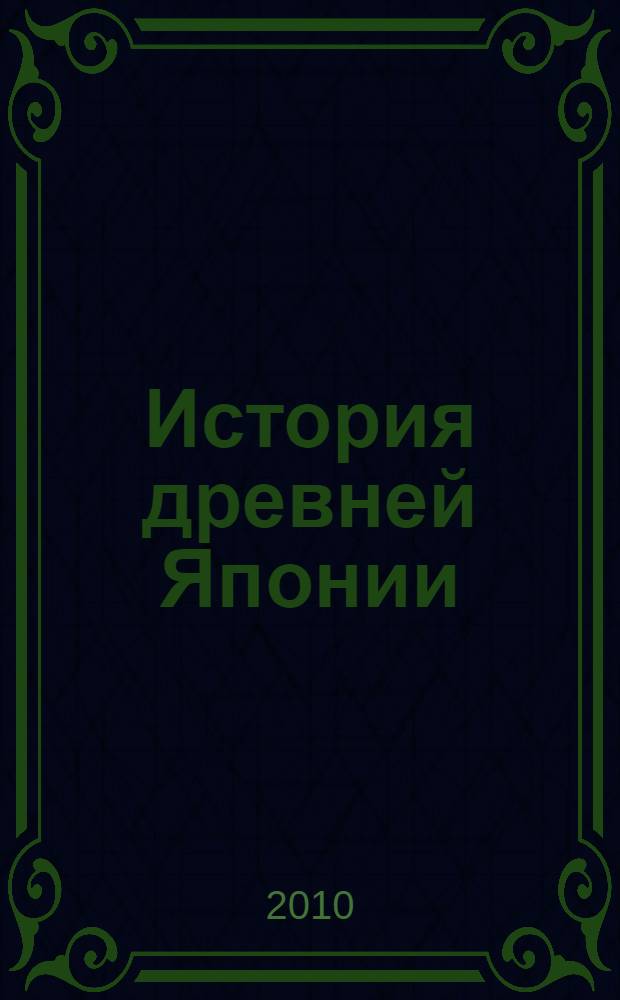 История древней Японии

2010